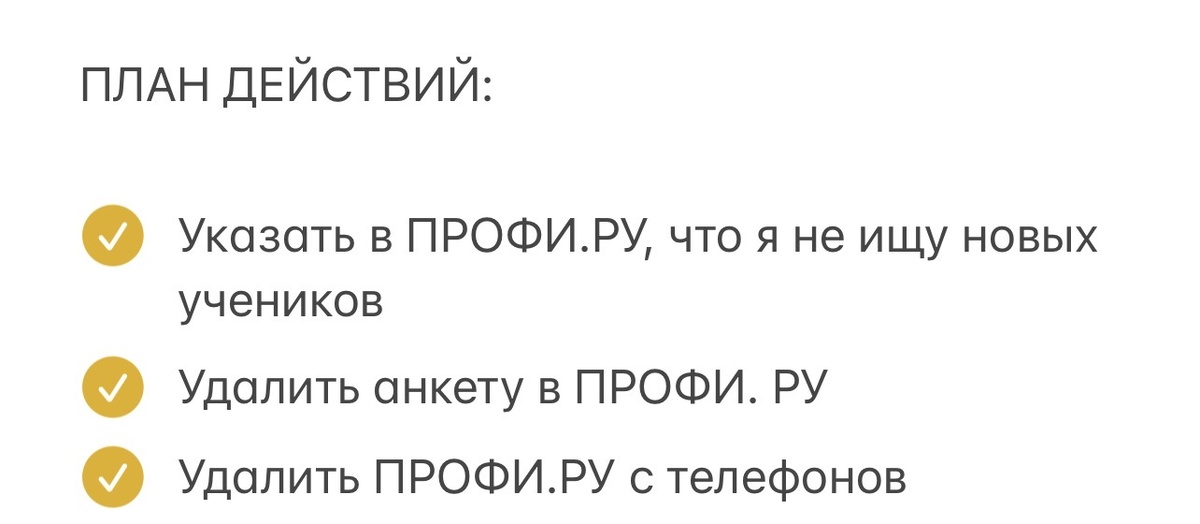 ПЛАН ДЕЙСТВИЙ:

Указать в ПРОФИ.РУ, что я не ищу новых учеников

Удалить анкету в ПРОФИ. РУ

Удалить ПРОФИ.РУ с телефонов